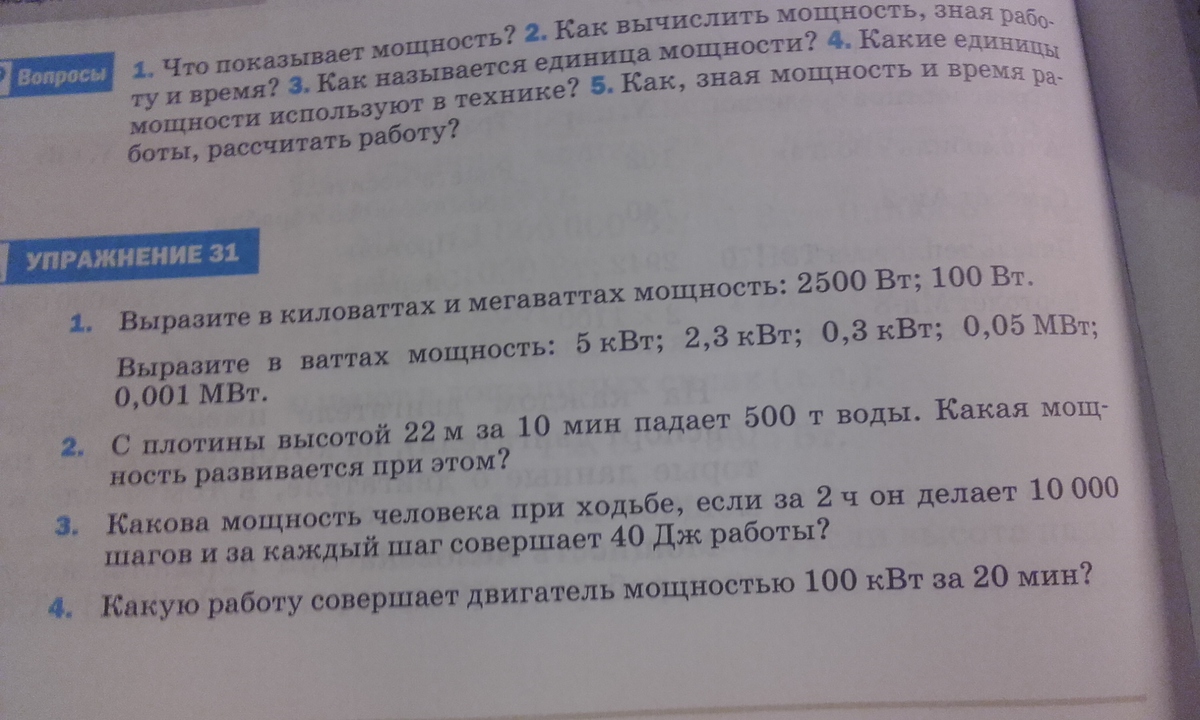 Вопросы

1. Что показывает мощность? 2. Как вычислить мощность, зная работу и время? 3. Как называется единица мощности? 4. Какие единицы мощности используют в технике? 5. Как, зная мощность и время работы, рассчитать работу?

УПРАЖНЕНИЕ 31

1. Выразите в киловаттах и мегаваттах мощность: 2500 Вт; 100 Вт.

Выразите в ваттах мощность: 5 кВт; 2,3 кВт; 0,3 кВт; 0,05 МВт; 0,001 МВт.

2. С плотины высотой 22 м за 10 мин падает 500 т воды. Какая мощность развивается при этом?

3. Какова мощность человека при ходьбе, если за 2 ч он делает 10 000 шагов и за каждый шаг совершает 40 Дж работы?

4. Какую работу совершает двигатель мощностью 100 кВт за 20 мин?